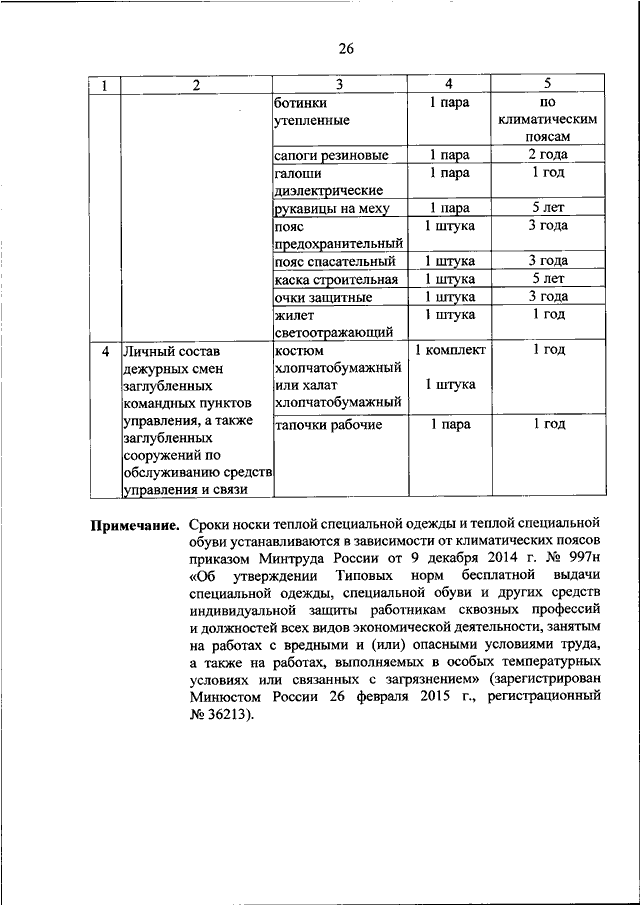 26

| 1 | 2 | 3 | 4 | 5 |
|---|---|---|---|---|
| | | ботинки утепленные | 1 пара | по климатическим поясам |
| | | сапоги резиновые | 1 пара | 2 года |
| | | галоши диэлектрические | 1 пара | 1 год |
| | | рукавицы на меху | 1 пара | 5 лет |
| | | пояс предохранительный | 1 штука | 3 года |
| | | пояс спасательный | 1 штука | 3 года |
| | | каска строительная | 1 штука | 5 лет |
| | | очки защитные | 1 штука | 3 года |
| | | жилет светоотражающий | 1 штука | 1 год |
| 4 | Личный состав дежурных смен заглубленных командных пунктов управления, а также заглубленных сооружений по обслуживанию средств управления и связи | костюм хлопчатобумажный или халат хлопчатобумажный | 1 комплект 1 штука | 1 год |
| | | тапочки рабочие | 1 пара | 1 год |

Примечание. Сроки носки теплой специальной одежды и теплой специальной обуви устанавливаются в зависимости от климатических поясов приказом Минтруда России от 9 декабря 2014 г. № 997н «Об утверждении Типовых норм бесплатной выдачи специальной одежды, специальной обуви и других средств индивидуальной защиты работникам сквозных профессий и должностей всех видов экономической деятельности, занятым на работах с вредными и (или) опасными условиями труда, а также на работах, выполняемых в особых температурных условиях или связанных с загрязнением» (зарегистрирован Минюстом России 26 февраля 2015 г., регистрационный № 36213).